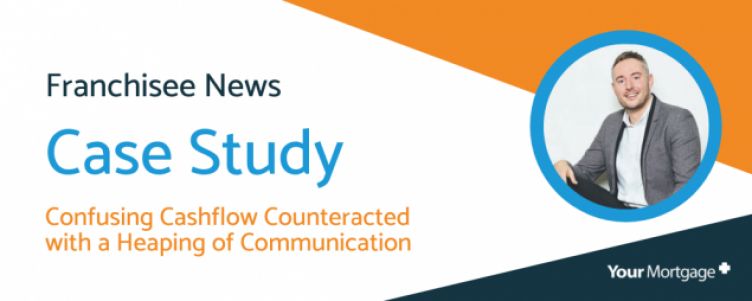 Franchisee News

Case Study

Confusing Cashflow Counteracted with a Heaping of Communication

Your Mortgage